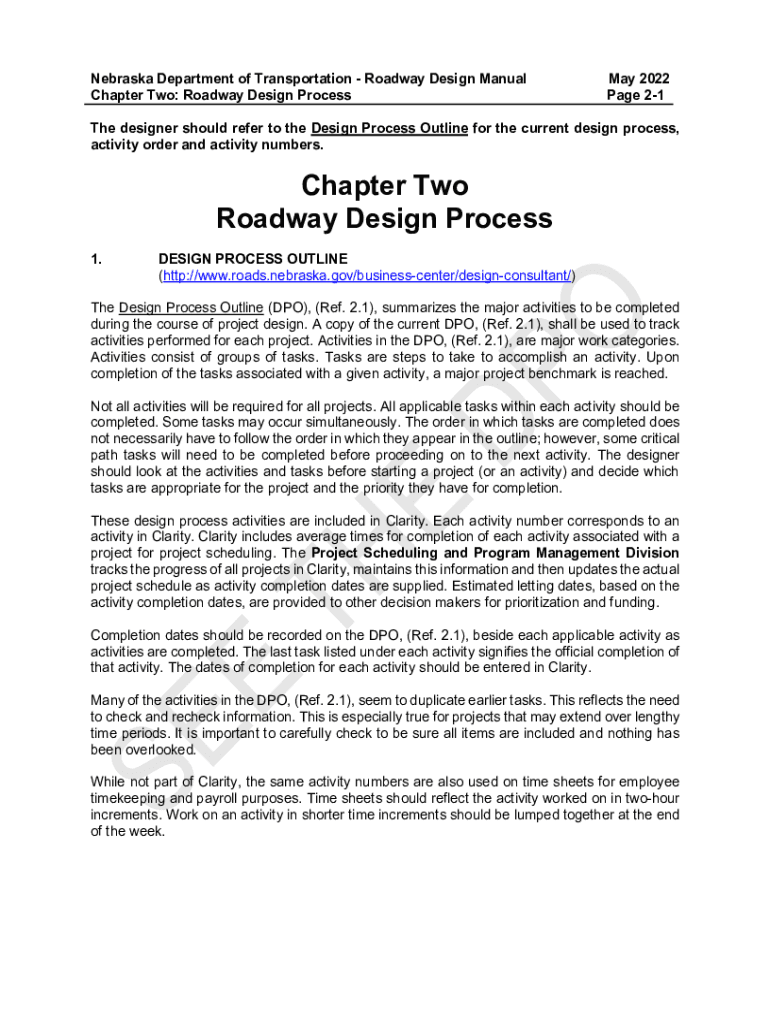 Nebraska Department of Transportation - Roadway Design Manual
Chapter Two: Roadway Design Process

May 2022
Page 2-1

The designer should refer to the Design Process Outline for the current design process, activity order and activity numbers.

Chapter Two
Roadway Design Process

1. DESIGN PROCESS OUTLINE
(http://www.roads.nebraska.gov/business-center/design-consultant/)

The Design Process Outline (DPO), (Ref. 2.1), summarizes the major activities to be completed during the course of project design. A copy of the current DPO, (Ref. 2.1), shall be used to track activities performed for each project. Activities in the DPO, (Ref. 2.1), are major work categories. Activities consist of groups of tasks. Tasks are steps to take to accomplish an activity. Upon completion of the tasks associated with a given activity, a major project benchmark is reached.

Not all activities will be required for all projects. All applicable tasks within each activity should be completed. Some tasks may occur simultaneously. The order in which tasks are completed does not necessarily have to follow the order in which they appear in the outline; however, some critical path tasks will need to be completed before proceeding on to the next activity. The designer should look at the activities and tasks before starting a project (or an activity) and decide which tasks are appropriate for the project and the priority they have for completion.

These design process activities are included in Clarity. Each activity number corresponds to an activity in Clarity. Clarity includes average times for completion of each activity associated with a project for project scheduling. The Project Scheduling and Program Management Division tracks the progress of all projects in Clarity, maintains this information and then updates the actual project schedule as activity completion dates are supplied. Estimated letting dates, based on the activity completion dates, are provided to other decision makers for prioritization and funding.

Completion dates should be recorded on the DPO, (Ref. 2.1), beside each applicable activity as activities are completed. The last task listed under each activity signifies the official completion of that activity. The dates of completion for each activity should be entered in Clarity.

Many of the activities in the DPO, (Ref. 2.1), seem to duplicate earlier tasks. This reflects the need to check and recheck information. This is especially true for projects that may extend over lengthy time periods. It is important to carefully check to be sure all items are included and nothing has been overlooked.

While not part of Clarity, the same activity numbers are also used on time sheets for employee timekeeping and payroll purposes. Time sheets should reflect the activity worked on in two-hour increments. Work on an activity in shorter time increments should be lumped together at the end of the week.

SEE INFO